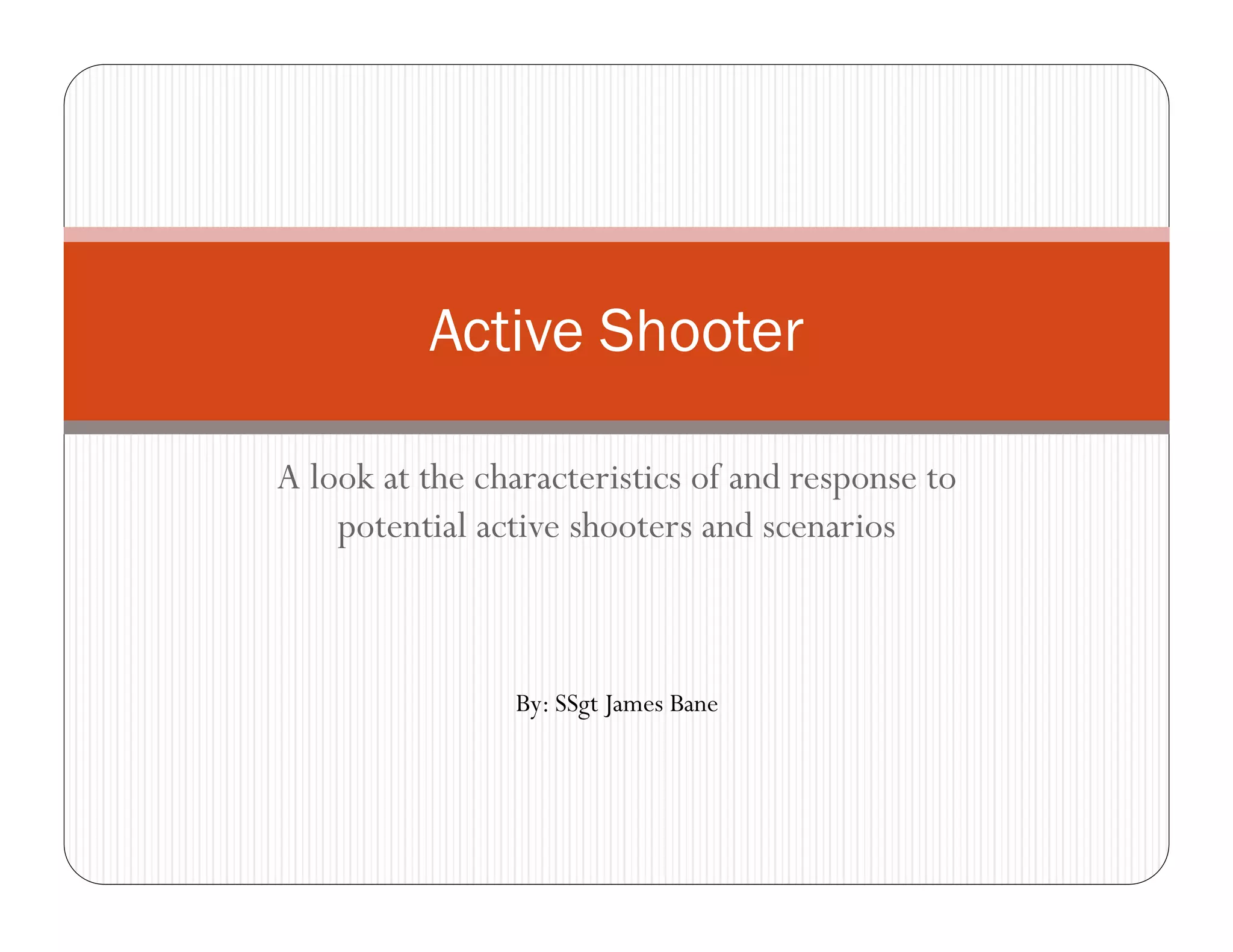 Active Shooter

A look at the characteristics of and response to potential active shooters and scenarios

By: SSgt James Bane